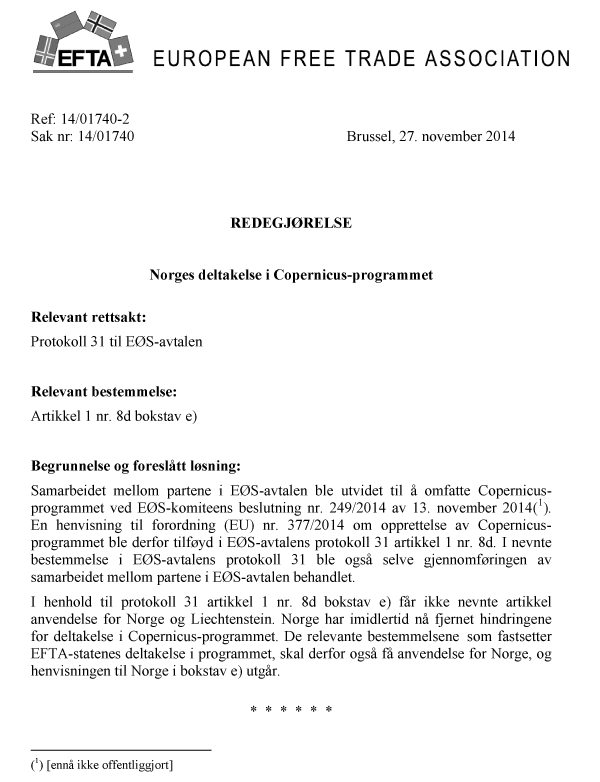 EFTA

EUROPEAN FREE TRADE ASSOCIATION

Ref: 14/01740-2
Sak nr: 14/01740

Brussel, 27. november 2014

REDEGJØRELSE

Norges deltakelse i Copernicus-programmet

Relevant rettsakt:

Protokoll 31 til EØS-avtalen

Relevant bestemmelse:

Artikkel 1 nr. 8d bokstav e)

Begrunnelse og foreslått løsning:

Samarbeidet mellom partene i EØS-avtalen ble utvidet til å omfatte Copernicus-programmet ved EØS-komiteens beslutning nr. 249/2014 av 13. november 2014($^1$). En henvisning til forordning (EU) nr. 377/2014 om opprettelse av Copernicus-programmet ble derfor tilføyd i EØS-avtalens protokoll 31 artikkel 1 nr. 8d. I nevnte bestemmelse i EØS-avtalens protokoll 31 ble også selve gjennomføringen av samarbeidet mellom partene i EØS-avtalen behandlet.

I henhold til protokoll 31 artikkel 1 nr. 8d bokstav e) får ikke nevnte artikkel anvendelse for Norge og Liechtenstein. Norge har imidlertid nå fjernet hindringene for deltakelse i Copernicus-programmet. De relevante bestemmelsene som fastsetter EFTA-statenes deltakelse i programmet, skal derfor også få anvendelse for Norge, og henvisningen til Norge i bokstav e) utgår.

* * * * * *

($^1$) [ennå ikke offentliggjort]